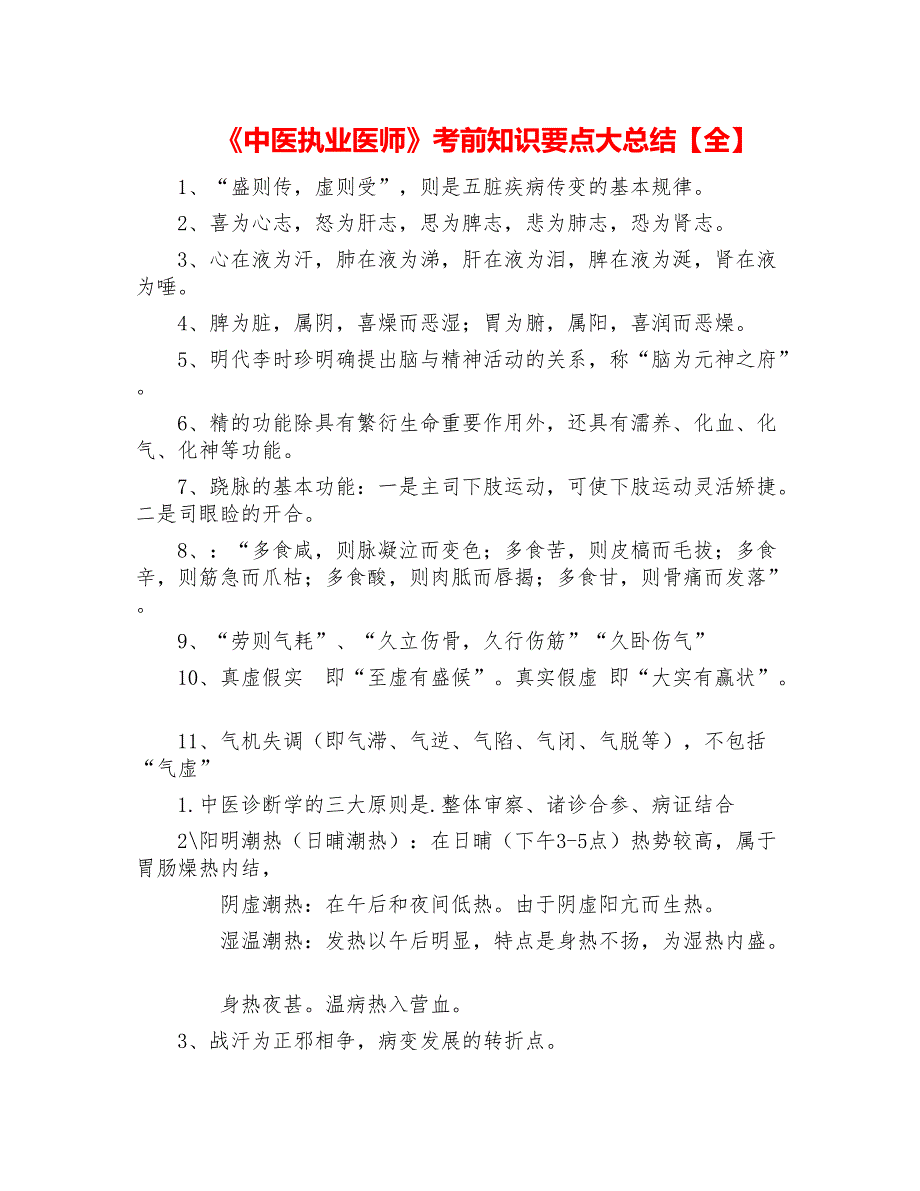 《中医执业医师》考前知识要点大总结【全】

1、“盛则传，虚则受”，则是五脏疾病传变的基本规律。

2、喜为心志，怒为肝志，思为脾志，悲为肺志，恐为肾志。

3、心在液为汗，肺在液为涕，肝在液为泪，脾在液为涎，肾在液为唾。

4、脾为脏，属阴，喜燥而恶湿；胃为腑，属阳，喜润而恶燥。

5、明代李时珍明确提出脑与精神活动的关系，称“脑为元神之府”。

6、精的功能除具有繁衍生命重要作用外，还具有濡养、化血、化气、化神等功能。

7、跷脉的基本功能：一是主司下肢运动，可使下肢运动灵活矫捷。二是司眼睑的开合。

8、：“多食咸，则脉凝泣而变色；多食苦，则皮槁而毛拔；多食辛，则筋急而爪枯；多食酸，则肉胝而唇揭；多食甘，则骨痛而发落”。

9、“劳则气耗”、“久立伤骨，久行伤筋”“久卧伤气”

10、真虚假实 即“至虚有盛候”。真实假虚 即“大实有羸状”。

11、气机失调（即气滞、气逆、气陷、气闭、气脱等），不包括“气虚”

1.中医诊断学的三大原则是.整体审察、诸诊合参、病证结合

2\阳明潮热（日晡潮热）：在日晡（下午3-5点）热势较高，属于胃肠燥热内结，

阴虚潮热：在午后和夜间低热。由于阴虚阳亢而生热。

湿温潮热：发热以午后明显，特点是身热不扬，为湿热内盛。

身热夜甚。温病热入营血。

3、战汗为正邪相争，病变发展的转折点。